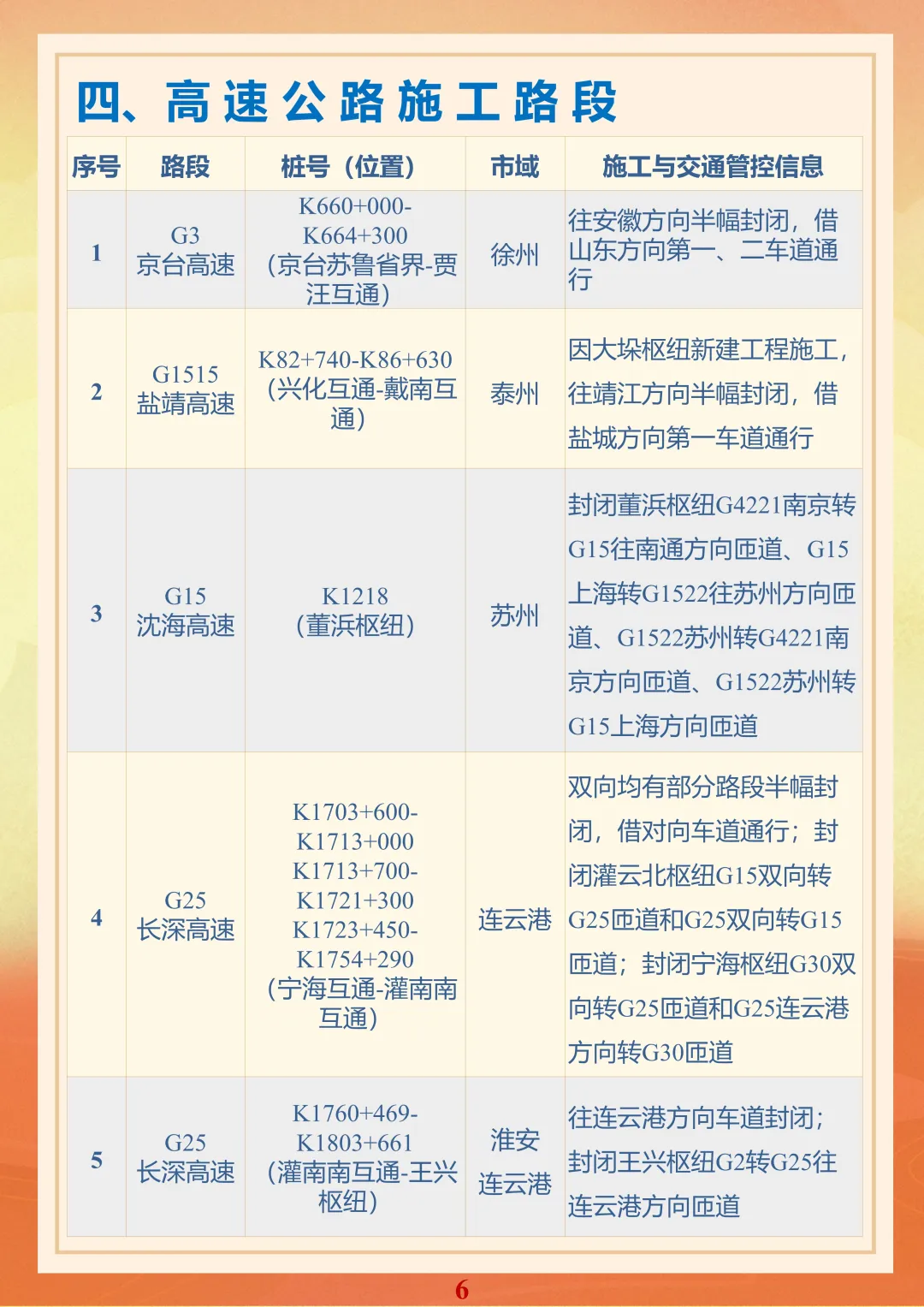 四、高速公路施工路段

| 序号 | 路段 | 桩号（位置） | 市域 | 施工与交通管控信息 |
|---|---|---|---|---|
| 1 | G3 京台高速 | K660+000-K664+300（京台苏鲁省界-贾汪互通） | 徐州 | 往安徽方向半幅封闭，借山东方向第一、二车道通行 |
| 2 | G1515 盐靖高速 | K82+740-K86+630（兴化互通-戴南互通） | 泰州 | 因大垛枢纽新建工程施工，往靖江方向半幅封闭，借盐城方向第一车道通行 |
| 3 | G15 沈海高速 | K1218（董浜枢纽） | 苏州 | 封闭董浜枢纽G4221南京转G15往南通方向匝道、G15上海转G1522往苏州方向匝道、G1522苏州转G4221南京方向匝道、G1522苏州转G15上海方向匝道 |
| 4 | G25 长深高速 | K1703+600-K1713+000 K1713+700-K1721+300 K1723+450-K1754+290（宁海互通-灌南南互通） | 连云港 | 双向均有部分路段半幅封闭，借对向车道通行；封闭灌云北枢纽G15双向转G25匝道和G25双向转G15匝道；封闭宁海枢纽G30双向转G25匝道和G25连云港方向转G30匝道 |
| 5 | G25 长深高速 | K1760+469-K1803+661（灌南南互通-王兴枢纽） | 淮安 连云港 | 往连云港方向车道封闭；封闭王兴枢纽G2转G25往连云港方向匝道 |

6